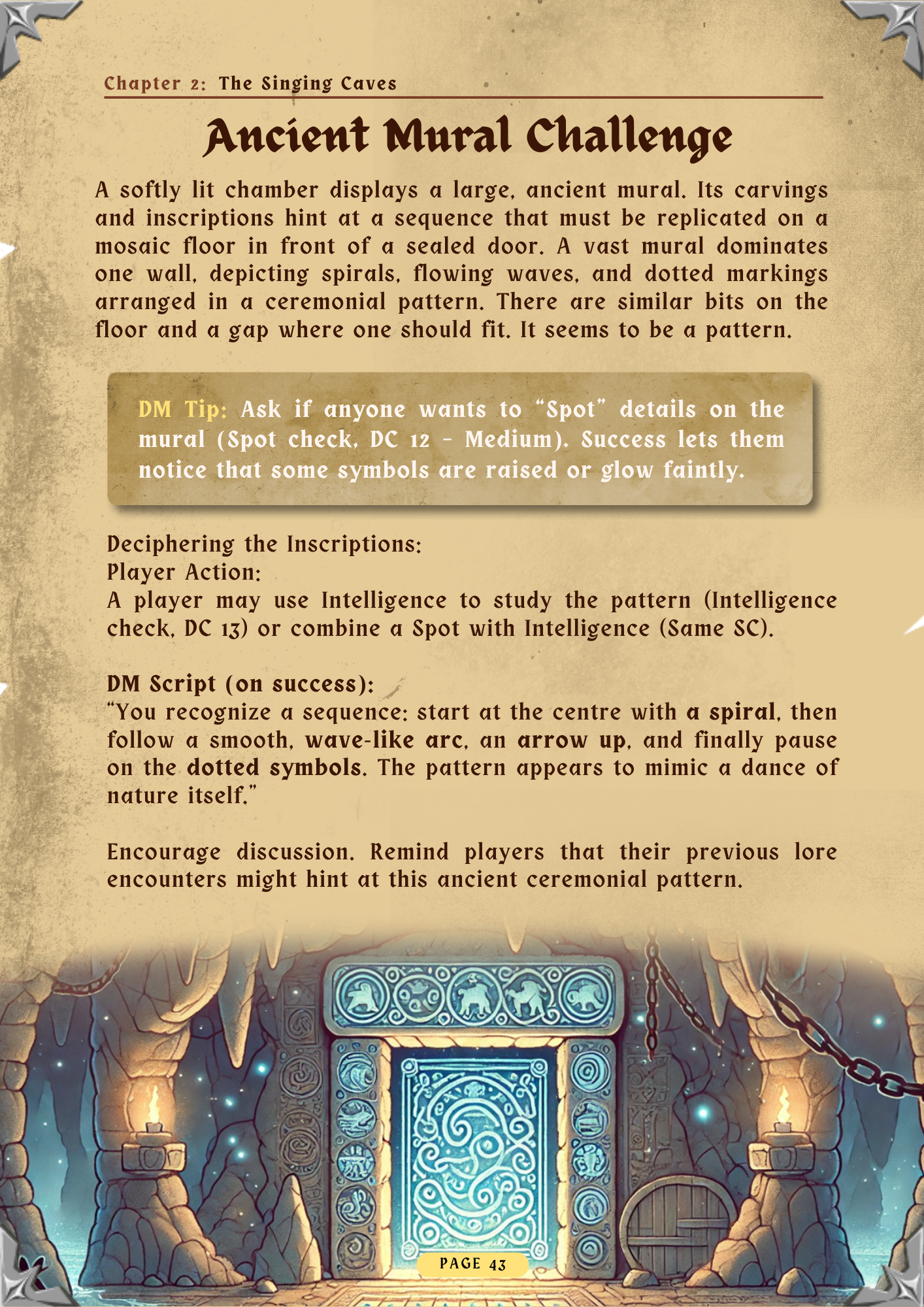 Chapter 2: The Singing Caves

Ancient Mural Challenge

A softly lit chamber displays a large, ancient mural. Its carvings and inscriptions hint at a sequence that must be replicated on a mosaic floor in front of a sealed door. A vast mural dominates one wall, depicting spirals, flowing waves, and dotted markings arranged in a ceremonial pattern. There are similar bits on the floor and a gap where one should fit. It seems to be a pattern.

DM Tip: Ask if anyone wants to "Spot" details on the mural (Spot check, DC 12 - Medium). Success lets them notice that some symbols are raised or glow faintly.

Deciphering the Inscriptions:
Player Action:
A player may use Intelligence to study the pattern (Intelligence check, DC 13) or combine a Spot with Intelligence (Same SC).

DM Script (on success):
"You recognize a sequence: start at the centre with a spiral, then follow a smooth, wave-like arc, an arrow up, and finally pause on the dotted symbols. The pattern appears to mimic a dance of nature itself."

Encourage discussion. Remind players that their previous lore encounters might hint at this ancient ceremonial pattern.

PAGE 43